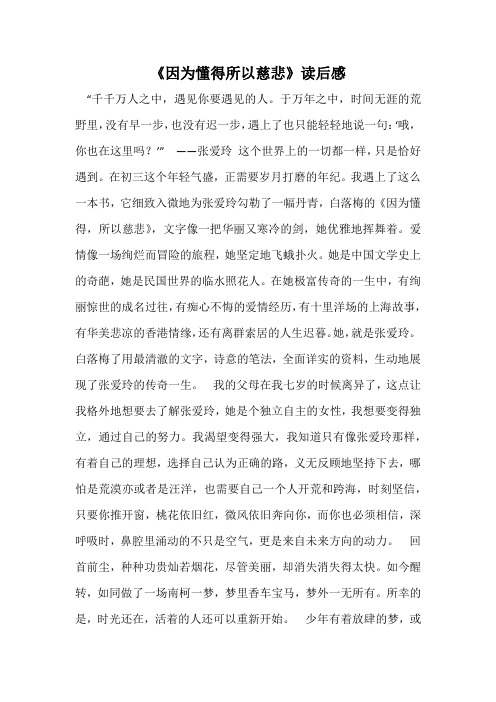 《因为懂得所以慈悲》读后感

“千千万人之中，遇见你要遇见的人。于万年之中，时间无涯的荒野里，没有早一步，也没有迟一步，遇上了也只能轻轻地说一句：‘哦，你也在这里吗？’” ——张爱玲 这个世界上的一切都一样，只是恰好遇到。在初三这个年轻气盛，正需要岁月打磨的年纪。我遇上了这么一本书，它细致入微地为张爱玲勾勒了一幅丹青，白落梅的《因为懂得，所以慈悲》，文字像一把华丽又寒冷的剑，她优雅地挥舞着。爱情像一场绚烂而冒险的旅程，她坚定地飞蛾扑火。她是中国文学史上的奇葩，她是民国世界的临水照花人。在她极富传奇的一生中，有绚丽惊世的成名过往，有痴心不悔的爱情经历，有十里洋场的上海故事，有华美悲凉的香港情缘，还有离群索居的人生迟暮。她，就是张爱玲。白落梅了用最清澈的文字，诗意的笔法，全面详实的资料，生动地展现了张爱玲的传奇一生。 我的父母在我七岁的时候离异了，这点让我格外地想要去了解张爱玲，她是个独立自主的女性，我想要变得独立，通过自己的努力。我渴望变得强大，我知道只有像张爱玲那样，有着自己的理想，选择自己认为正确的路，义无反顾地坚持下去，哪怕是荒漠亦或者是汪洋，也需要自己一个人开荒和跨海，时刻坚信，只要你推开窗，桃花依旧红，微风依旧奔向你，而你也必须相信，深呼吸时，鼻腔里涌动的不只是空气，更是来自未来方向的动力。 回首前尘，种种功贵灿若烟花，尽管美丽，却消失消失得太快。如今醒转，如同做了一场南柯一梦，梦里香车宝马，梦外一无所有。所幸的是，时光还在，活着的人还可以重新开始。 少年有着放肆的梦，或